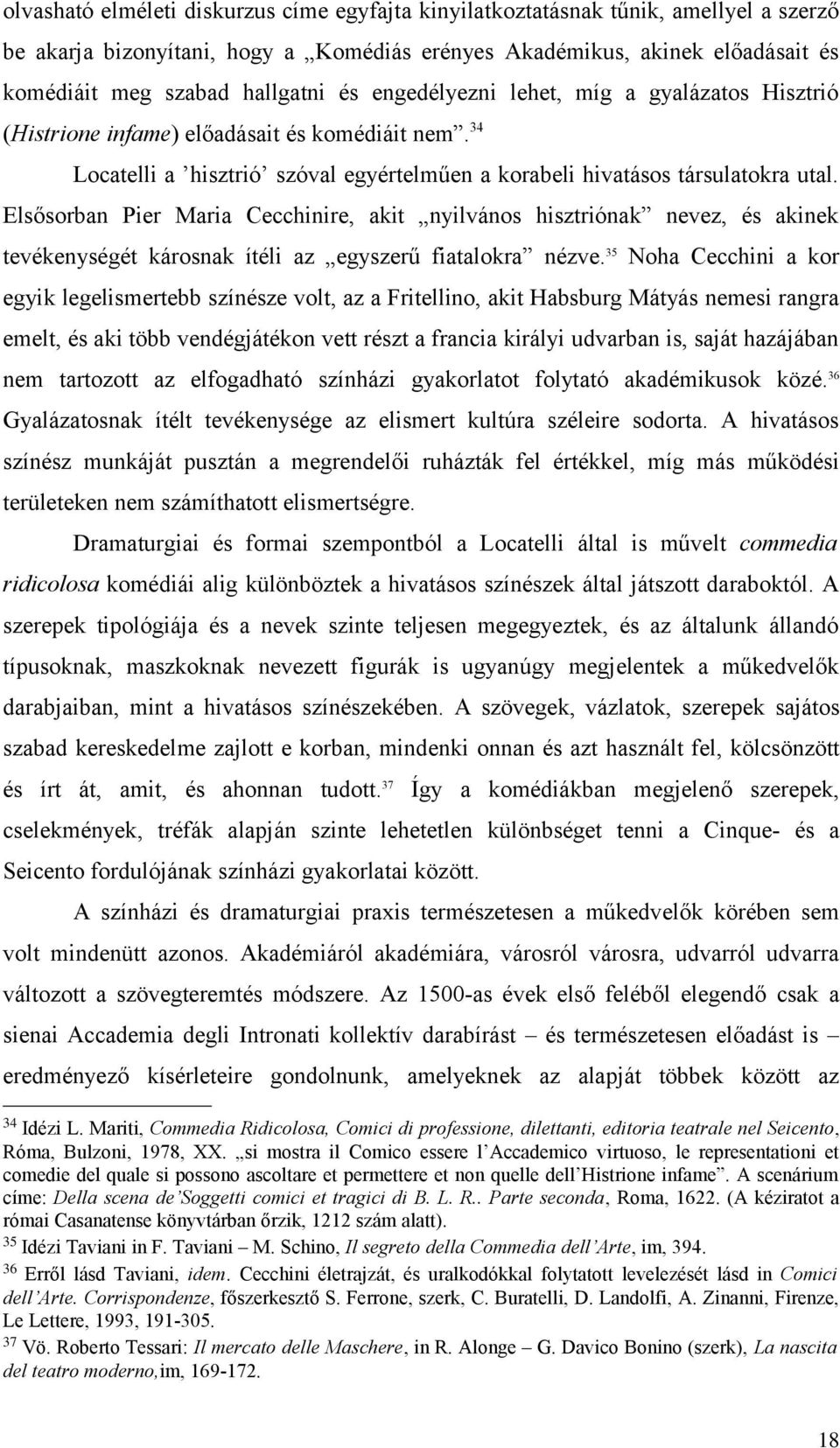 olvasható elméleti diskurzus címe egyfajta kinyilatkoztatásnak tűnik, amellyel a szerző be akarja bizonyítani, hogy a „Komédiás erényes Akadémikus, akinek előadásait és komédiáit meg szabad hallgatni és engedélyezni lehet, míg a gyalázatos Hisztrió (Histrione infame) előadásait és komédiáit nem”.$^{34}$

Locatelli a ’hisztrió’ szóval egyértelműen a korabeli hivatásos társulatokra utal. Elsősorban Pier Maria Cecchinire, akit „nyilvános hisztriónak” nevez, és akinek tevékenységét károsnak ítéli az „egyszerű fiatalokra” nézve.$^{35}$ Noha Cecchini a kor egyik legelismertebb színésze volt, az a Fritellino, akit Habsburg Mátyás nemesi rangra emelt, és aki több vendégjátékon vett részt a francia királyi udvarban is, saját hazájában nem tartozott az elfogadható színházi gyakorlatot folytató akadémikusok közé.$^{36}$ Gyalázatosnak ítélt tevékenysége az elismert kultúra széleire sodorta. A hivatásos színész munkáját pusztán a megrendelői ruházták fel értékkel, míg más működési területeken nem számíthatott elismertségre.

Dramaturgiai és formai szempontból a Locatelli által is művelt commedia ridicolosa komédiái alig különböztek a hivatásos színészek által játszott daraboktól. A szerepek tipológiája és a nevek szinte teljesen megegyeztek, és az általunk állandó típusoknak, maszkoknak nevezett figurák is ugyanúgy megjelentek a műkedvelők darabjaiban, mint a hivatásos színészekében. A szövegek, vázlatok, szerepek sajátos szabad kereskedelme zajlott e korban, mindenki onnan és azt használt fel, kölcsönzött és írt át, amit, és ahonnan tudott.$^{37}$ Így a komédiákban megjelenő szerepek, cselekmények, tréfák alapján szinte lehetetlen különbséget tenni a Cinque- és a Seicento fordulójának színházi gyakorlatai között.

A színházi és dramaturgiai praxis természetesen a műkedvelők körében sem volt mindenütt azonos. Akadémiáról akadémiára, városról városra, udvarról udvarra változott a szövegteremtés módszere. Az 1500-as évek első feléből elegendő csak a sienai Accademia degli Intronati kollektív darabírást – és természetesen előadást is – eredményező kísérleteire gondolnunk, amelyeknek az alapját többek között az

$^{34}$ Idézi L. Mariti, Commedia Ridicolosa, Comici di professione, dilettanti, editoria teatrale nel Seicento, Róma, Bulzoni, 1978, XX. „si mostra il Comico essere l’Accademico virtuoso, le representationi et comedie del quale si possono ascoltare et permettere et non quelle dell’Histrione infame”. A scenárium címe: Della scena de’Soggetti comici et tragici di B. L. R.. Parte seconda, Roma, 1622. (A kéziratot a római Casanatense könyvtárban őrzik, 1212 szám alatt).
$^{35}$ Idézi Taviani in F. Taviani – M. Schino, Il segreto della Commedia dell’Arte, im, 394.
$^{36}$ Erről lásd Taviani, idem. Cecchini életrajzát, és uralkodókkal folytatott levelezését lásd in Comici dell’Arte. Corrispondenze, főszerkesztő S. Ferrone, szerk, C. Buratelli, D. Landolfi, A. Zinanni, Firenze, Le Lettere, 1993, 191-305.
$^{37}$ Vö. Roberto Tessari: Il mercato delle Maschere, in R. Alonge – G. Davico Bonino (szerk), La nascita del teatro moderno,im, 169-172.

18